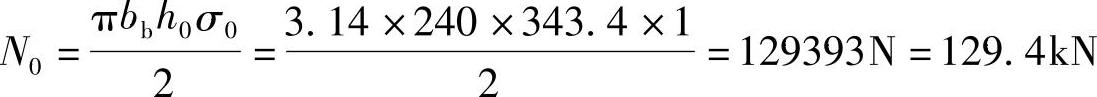 $N_0 = \frac{\pi b_b h_0 \sigma_0}{2} = \frac{3.14 \times 240 \times 343.4 \times 1}{2} = 129393\text{N} = 129.4\text{kN}$